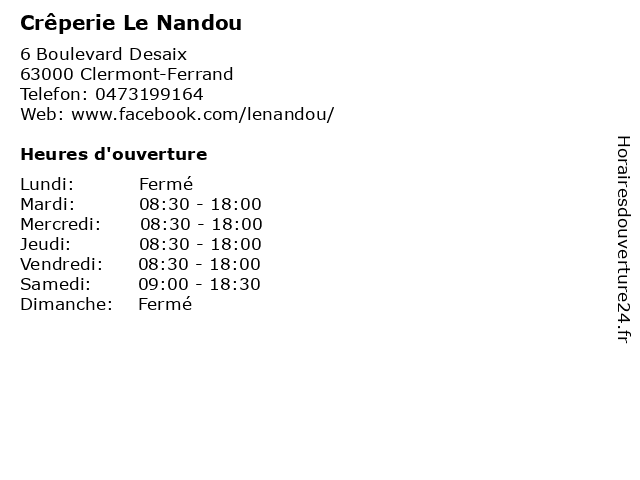 Crêperie Le Nandou

6 Boulevard Desaix
63000 Clermont-Ferrand
Telefon: 0473199164
Web: www.facebook.com/lenandou/

Heures d'ouverture

| | |
|---|---|
| Lundi: | Fermé |
| Mardi: | 08:30 - 18:00 |
| Mercredi: | 08:30 - 18:00 |
| Jeudi: | 08:30 - 18:00 |
| Vendredi: | 08:30 - 18:00 |
| Samedi: | 09:00 - 18:30 |
| Dimanche: | Fermé |

Horairesdouverture24.fr